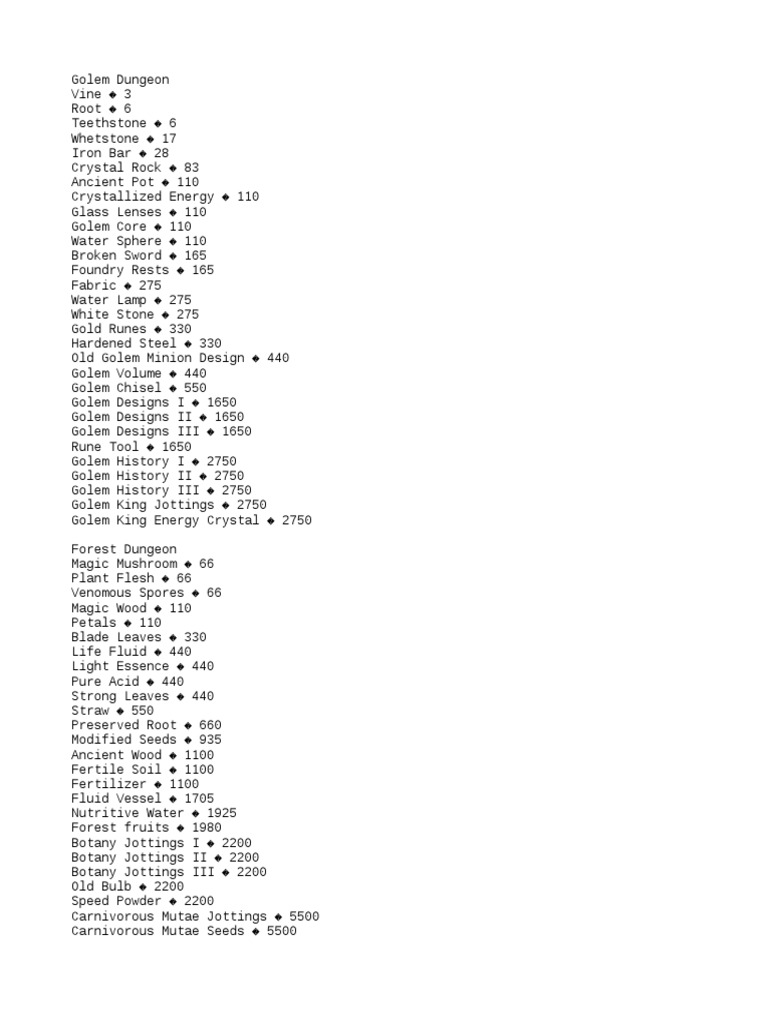 Golem Dungeon
Vine ◆ 3
Root ◆ 6
Teethstone ◆ 6
Whetstone ◆ 17
Iron Bar ◆ 28
Crystal Rock ◆ 83
Ancient Pot ◆ 110
Crystallized Energy ◆ 110
Glass Lenses ◆ 110
Golem Core ◆ 110
Water Sphere ◆ 110
Broken Sword ◆ 165
Foundry Rests ◆ 165
Fabric ◆ 275
Water Lamp ◆ 275
White Stone ◆ 275
Gold Runes ◆ 330
Hardened Steel ◆ 330
Old Golem Minion Design ◆ 440
Golem Volume ◆ 440
Golem Chisel ◆ 550
Golem Designs I ◆ 1650
Golem Designs II ◆ 1650
Golem Designs III ◆ 1650
Rune Tool ◆ 1650
Golem History I ◆ 2750
Golem History II ◆ 2750
Golem History III ◆ 2750
Golem King Jottings ◆ 2750
Golem King Energy Crystal ◆ 2750

Forest Dungeon
Magic Mushroom ◆ 66
Plant Flesh ◆ 66
Venomous Spores ◆ 66
Magic Wood ◆ 110
Petals ◆ 110
Blade Leaves ◆ 330
Life Fluid ◆ 440
Light Essence ◆ 440
Pure Acid ◆ 440
Strong Leaves ◆ 440
Straw ◆ 550
Preserved Root ◆ 660
Modified Seeds ◆ 935
Ancient Wood ◆ 1100
Fertile Soil ◆ 1100
Fertilizer ◆ 1100
Fluid Vessel ◆ 1705
Nutritive Water ◆ 1925
Forest fruits ◆ 1980
Botany Jottings I ◆ 2200
Botany Jottings II ◆ 2200
Botany Jottings III ◆ 2200
Old Bulb ◆ 2200
Speed Powder ◆ 2200
Carnivorous Mutae Jottings ◆ 5500
Carnivorous Mutae Seeds ◆ 5500